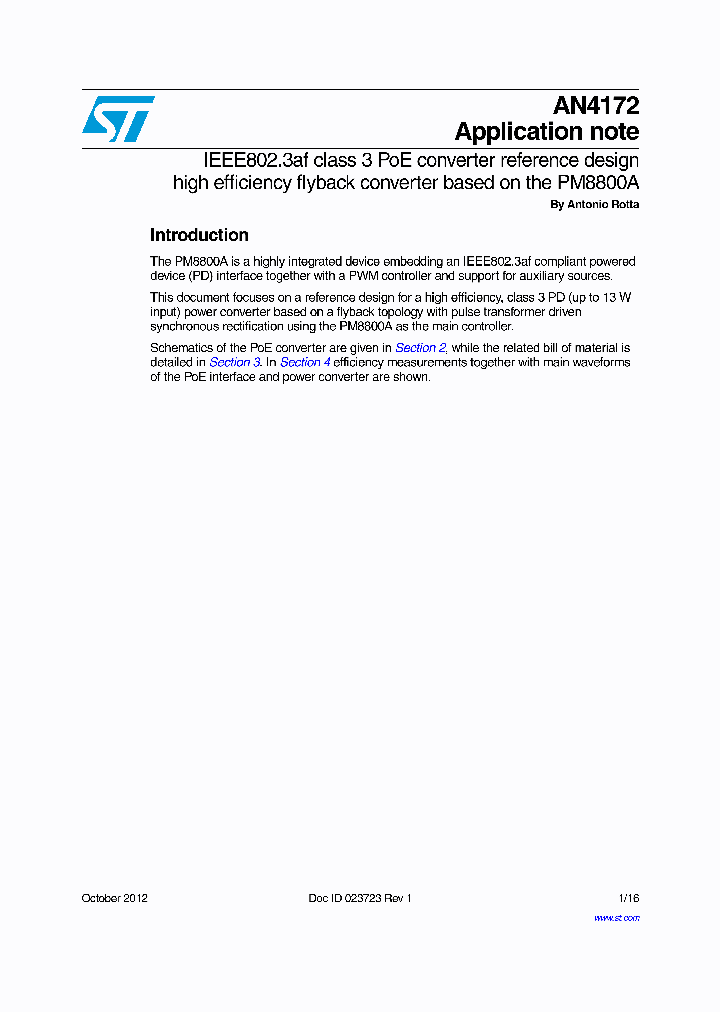 AN4172
Application note

IEEE802.3af class 3 PoE converter reference design high efficiency flyback converter based on the PM8800A

By Antonio Rotta

Introduction

The PM8800A is a highly integrated device embedding an IEEE802.3af compliant powered device (PD) interface together with a PWM controller and support for auxiliary sources.

This document focuses on a reference design for a high efficiency, class 3 PD (up to 13 W input) power converter based on a flyback topology with pulse transformer driven synchronous rectification using the PM8800A as the main controller.

Schematics of the PoE converter are given in Section 2, while the related bill of material is detailed in Section 3. In Section 4 efficiency measurements together with main waveforms of the PoE interface and power converter are shown.

October 2012 Doc ID 023723 Rev 1 1/16

www.st.com